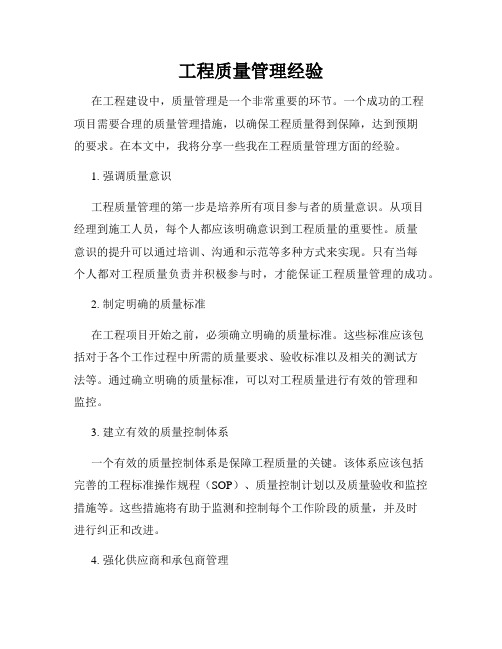 工程质量管理经验

在工程建设中，质量管理是一个非常重要的环节。一个成功的工程项目需要合理的质量管理措施，以确保工程质量得到保障，达到预期的要求。在本文中，我将分享一些我在工程质量管理方面的经验。

1. 强调质量意识

工程质量管理的第一步是培养所有项目参与者的质量意识。从项目经理到施工人员，每个人都应该明确意识到工程质量的重要性。质量意识的提升可以通过培训、沟通和示范等多种方式来实现。只有当每个人都对工程质量负责并积极参与时，才能保证工程质量管理的成功。

2. 制定明确的质量标准

在工程项目开始之前，必须确立明确的质量标准。这些标准应该包括对于各个工作过程中所需的质量要求、验收标准以及相关的测试方法等。通过确立明确的质量标准，可以对工程质量进行有效的管理和监控。

3. 建立有效的质量控制体系

一个有效的质量控制体系是保障工程质量的关键。该体系应该包括完善的工程标准操作规程（SOP）、质量控制计划以及质量验收和监控措施等。这些措施将有助于监测和控制每个工作阶段的质量，并及时进行纠正和改进。

4. 强化供应商和承包商管理